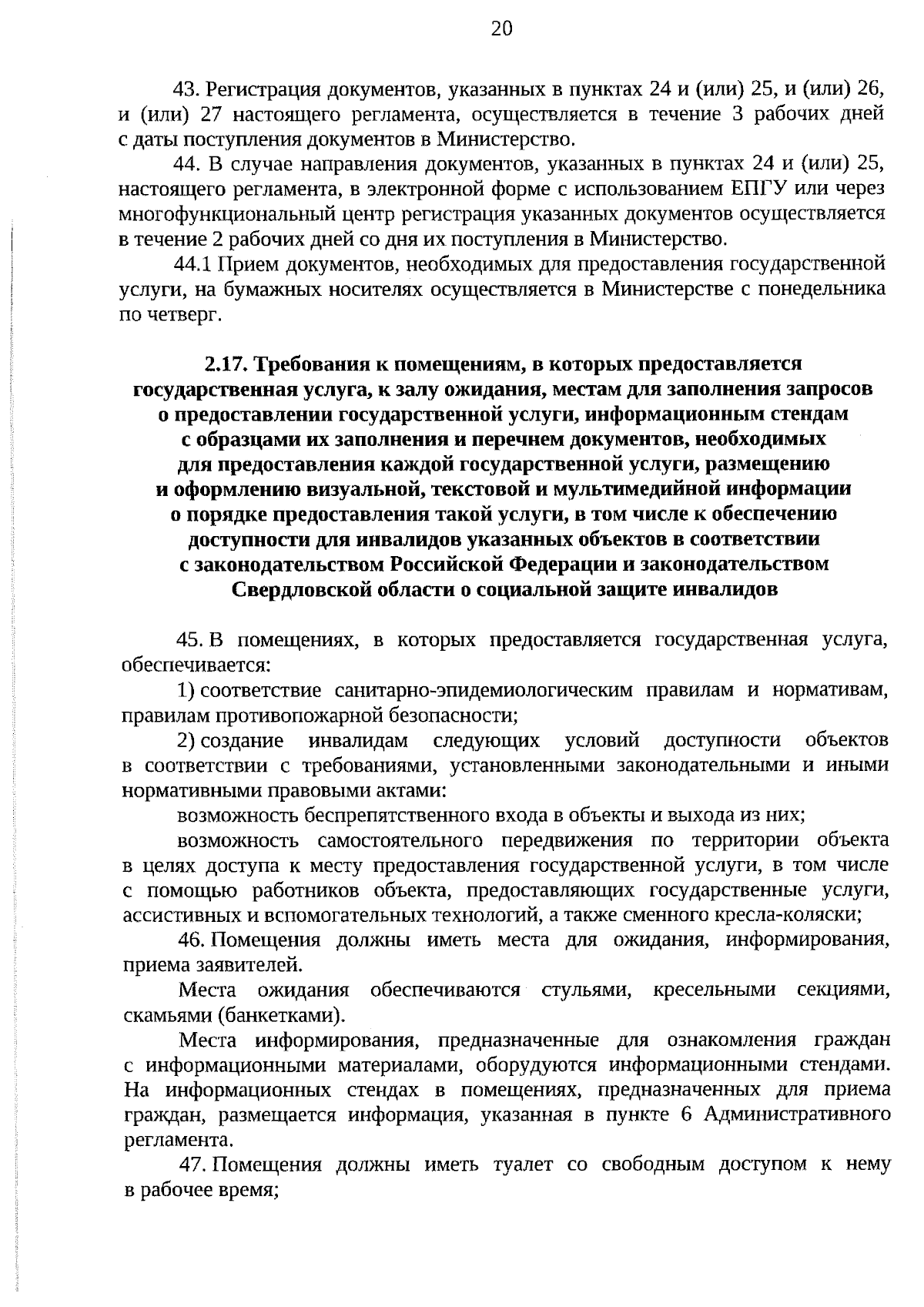 20

43. Регистрация документов, указанных в пунктах 24 и (или) 25, и (или) 26, и (или) 27 настоящего регламента, осуществляется в течение 3 рабочих дней с даты поступления документов в Министерство.

44. В случае направления документов, указанных в пунктах 24 и (или) 25, настоящего регламента, в электронной форме с использованием ЕПГУ или через многофункциональный центр регистрация указанных документов осуществляется в течение 2 рабочих дней со дня их поступления в Министерство.

44.1 Прием документов, необходимых для предоставления государственной услуги, на бумажных носителях осуществляется в Министерстве с понедельника по четверг.

2.17. Требования к помещениям, в которых предоставляется государственная услуга, к залу ожидания, местам для заполнения запросов о предоставлении государственной услуги, информационным стендам с образцами их заполнения и перечнем документов, необходимых для предоставления каждой государственной услуги, размещению и оформлению визуальной, текстовой и мультимедийной информации о порядке предоставления такой услуги, в том числе к обеспечению доступности для инвалидов указанных объектов в соответствии с законодательством Российской Федерации и законодательством Свердловской области о социальной защите инвалидов

45. В помещениях, в которых предоставляется государственная услуга, обеспечивается:

1) соответствие санитарно-эпидемиологическим правилам и нормативам, правилам противопожарной безопасности;

2) создание инвалидам следующих условий доступности объектов в соответствии с требованиями, установленными законодательными и иными нормативными правовыми актами:

возможность беспрепятственного входа в объекты и выхода из них;

возможность самостоятельного передвижения по территории объекта в целях доступа к месту предоставления государственной услуги, в том числе с помощью работников объекта, предоставляющих государственные услуги, ассистивных и вспомогательных технологий, а также сменного кресла-коляски;

46. Помещения должны иметь места для ожидания, информирования, приема заявителей.

Места ожидания обеспечиваются стульями, кресельными секциями, скамьями (банкетками).

Места информирования, предназначенные для ознакомления граждан с информационными материалами, оборудуются информационными стендами. На информационных стендах в помещениях, предназначенных для приема граждан, размещается информация, указанная в пункте 6 Административного регламента.

47. Помещения должны иметь туалет со свободным доступом к нему в рабочее время;